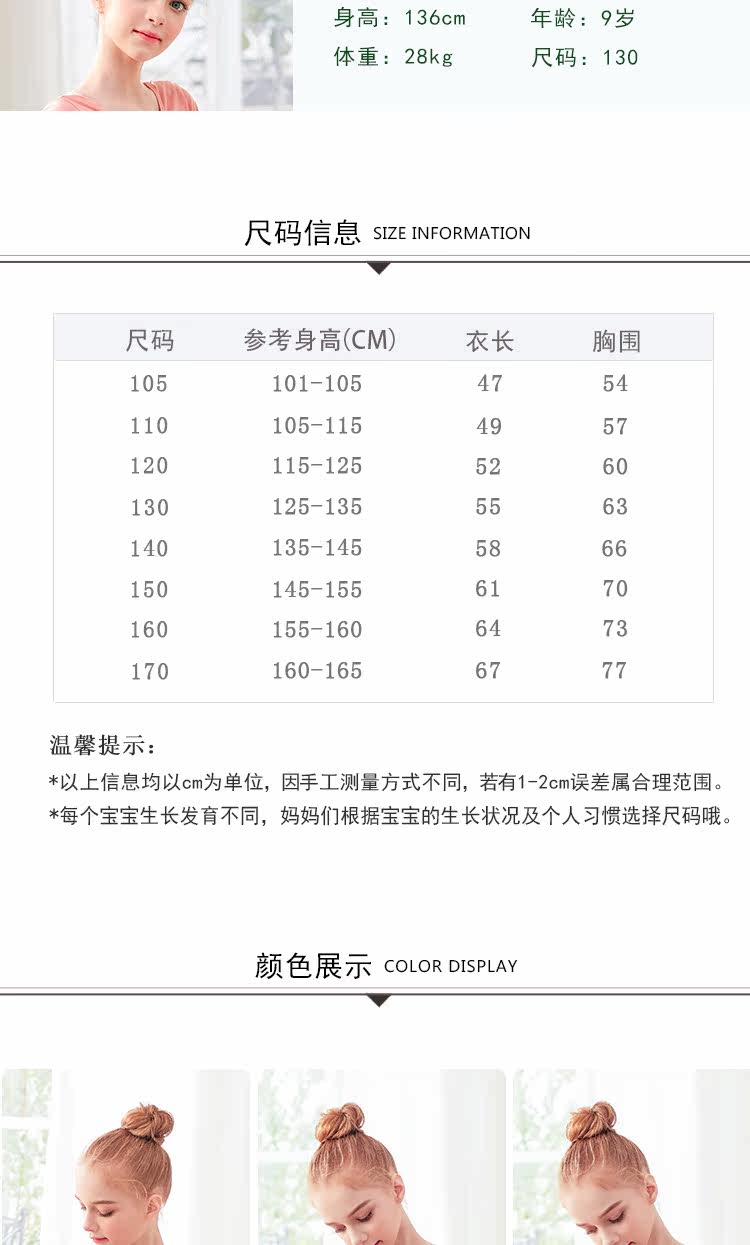 身高：136cm 年龄：9岁
体重：28kg 尺码：130

尺码信息 SIZE INFORMATION

| 尺码 | 参考身高(CM) | 衣长 | 胸围 |
|---|---|---|---|
| 105 | 101-105 | 47 | 54 |
| 110 | 105-115 | 49 | 57 |
| 120 | 115-125 | 52 | 60 |
| 130 | 125-135 | 55 | 63 |
| 140 | 135-145 | 58 | 66 |
| 150 | 145-155 | 61 | 70 |
| 160 | 155-160 | 64 | 73 |
| 170 | 160-165 | 67 | 77 |

温馨提示：
*以上信息均以cm为单位，因手工测量方式不同，若有1-2cm误差属合理范围。
*每个宝宝生长发育不同，妈妈们根据宝宝的生长状况及个人习惯选择尺码哦。

颜色展示 COLOR DISPLAY